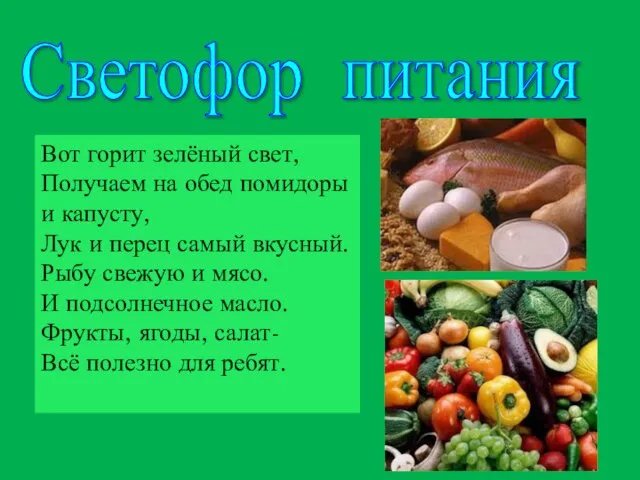 Светофор питания

Вот горит зелёный свет,
Получаем на обед помидоры и капусту,
Лук и перец самый вкусный.
Рыбу свежую и мясо.
И подсолнечное масло.
Фрукты, ягоды, салат-
Всё полезно для ребят.